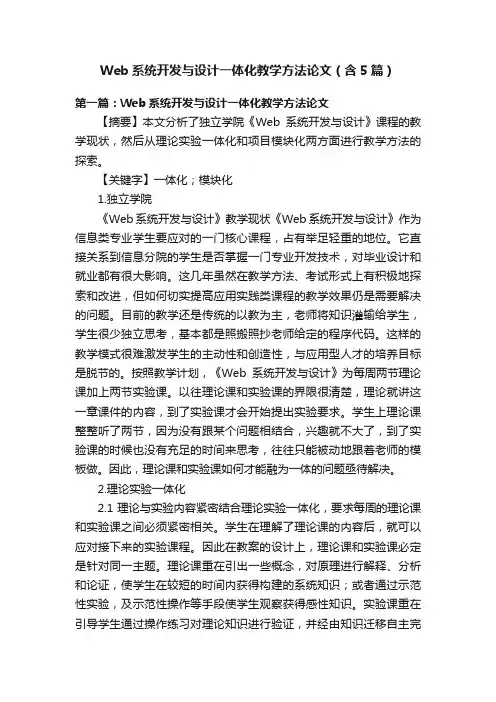 Web系统开发与设计一体化教学方法论文（含5篇）

第一篇：Web系统开发与设计一体化教学方法论文

【摘要】本文分析了独立学院《Web 系统开发与设计》课程的教学现状，然后从理论实验一体化和项目模块化两方面进行教学方法的探索。

【关键字】一体化；模块化

1.独立学院

《Web系统开发与设计》教学现状《Web系统开发与设计》作为信息类专业学生要应对的一门核心课程，占有举足轻重的地位。它直接关系到信息分院的学生是否掌握一门专业开发技术，对毕业设计和就业都有很大影响。这几年虽然在教学方法、考试形式上有积极地探索和改进，但如何切实提高应用实践类课程的教学效果仍是需要解决的问题。目前的教学还是传统的以教为主，老师将知识灌输给学生，学生很少独立思考，基本都是照搬照抄老师给定的程序代码。这样的教学模式很难激发学生的主动性和创造性，与应用型人才的培养目标是脱节的。按照教学计划，《Web 系统开发与设计》为每周两节理论课加上两节实验课。以往理论课和实验课的界限很清楚，理论就讲这一章课件的内容，到了实验课才会开始提出实验要求。学生上理论课整整听了两节，因为没有跟某个问题相结合，兴趣就不大了，到了实验课的时候也没有充足的时间来思考，往往只能被动地跟着老师的模板做。因此，理论课和实验课如何才能融为一体的问题亟待解决。

2.理论实验一体化

2.1 理论与实验内容紧密结合理论实验一体化，要求每周的理论课和实验课之间必须紧密相关。学生在理解了理论课的内容后，就可以应对接下来的实验课程。因此在教案的设计上，理论课和实验课必定是针对同一主题。理论课重在引出一些概念，对原理进行解释、分析和论证，使学生在较短的时间内获得构建的系统知识；或者通过示范性实验，及示范性操作等手段使学生观察获得感性知识。实验课重在引导学生通过操作练习对理论知识进行验证，并经由知识迁移自主完